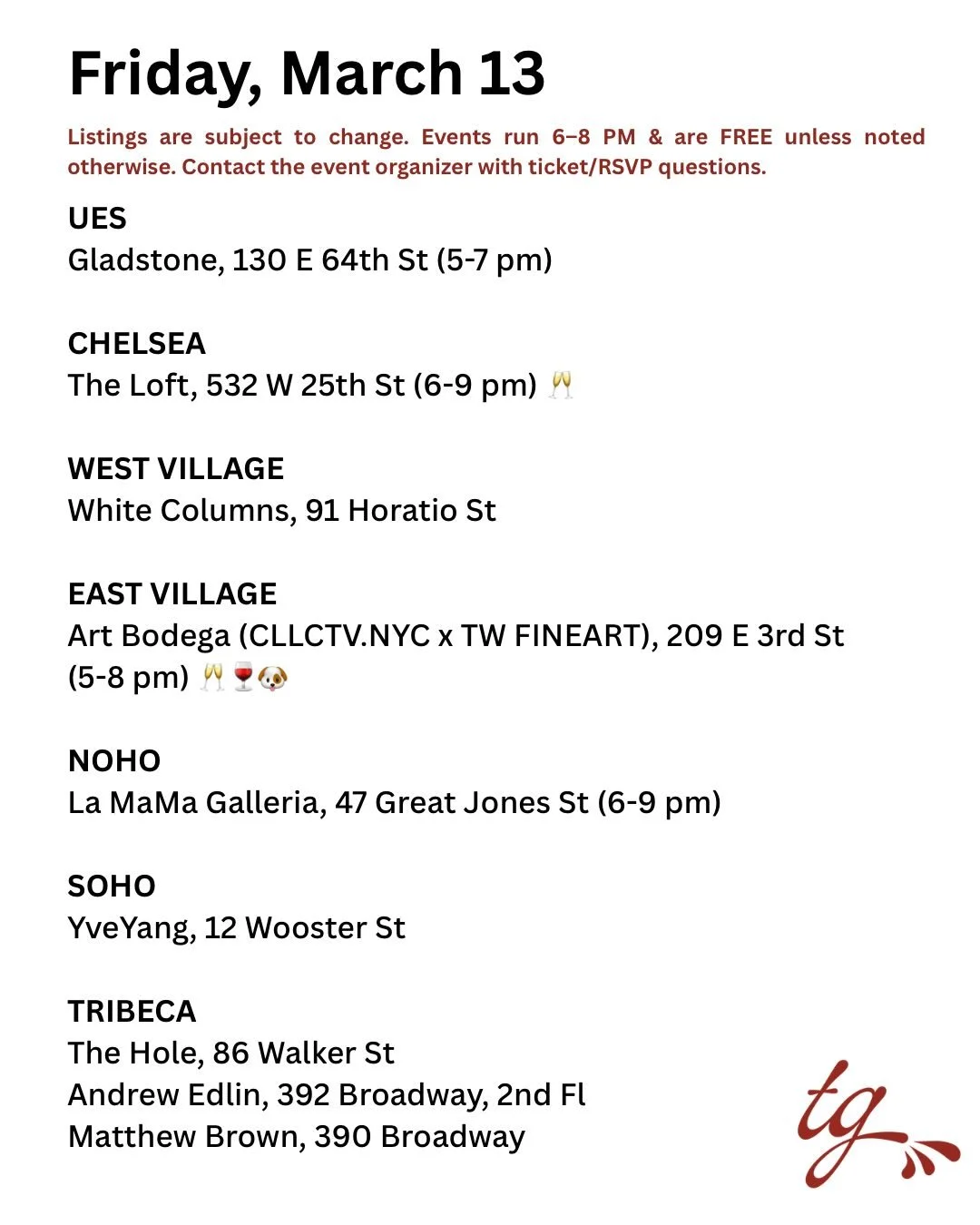 Friday, March 13

Listings are subject to change. Events run 6–8 PM & are FREE unless noted otherwise. Contact the event organizer with ticket/RSVP questions.

UES
Gladstone, 130 E 64th St (5-7 pm)

CHELSEA
The Loft, 532 W 25th St (6-9 pm) 🥂

WEST VILLAGE
White Columns, 91 Horatio St

EAST VILLAGE
Art Bodega (CLLCTV.NYC x TW FINEART), 209 E 3rd St (5-8 pm) 🥂🍷🐶

NOHO
La MaMa Galleria, 47 Great Jones St (6-9 pm)

SOHO
YveYang, 12 Wooster St

TRIBECA
The Hole, 86 Walker St
Andrew Edlin, 392 Broadway, 2nd Fl
Matthew Brown, 390 Broadway

tg